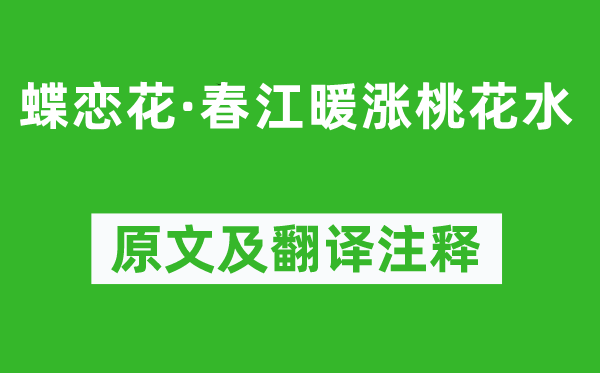 蝶恋花·春江暖涨桃花水

原文及翻译注释